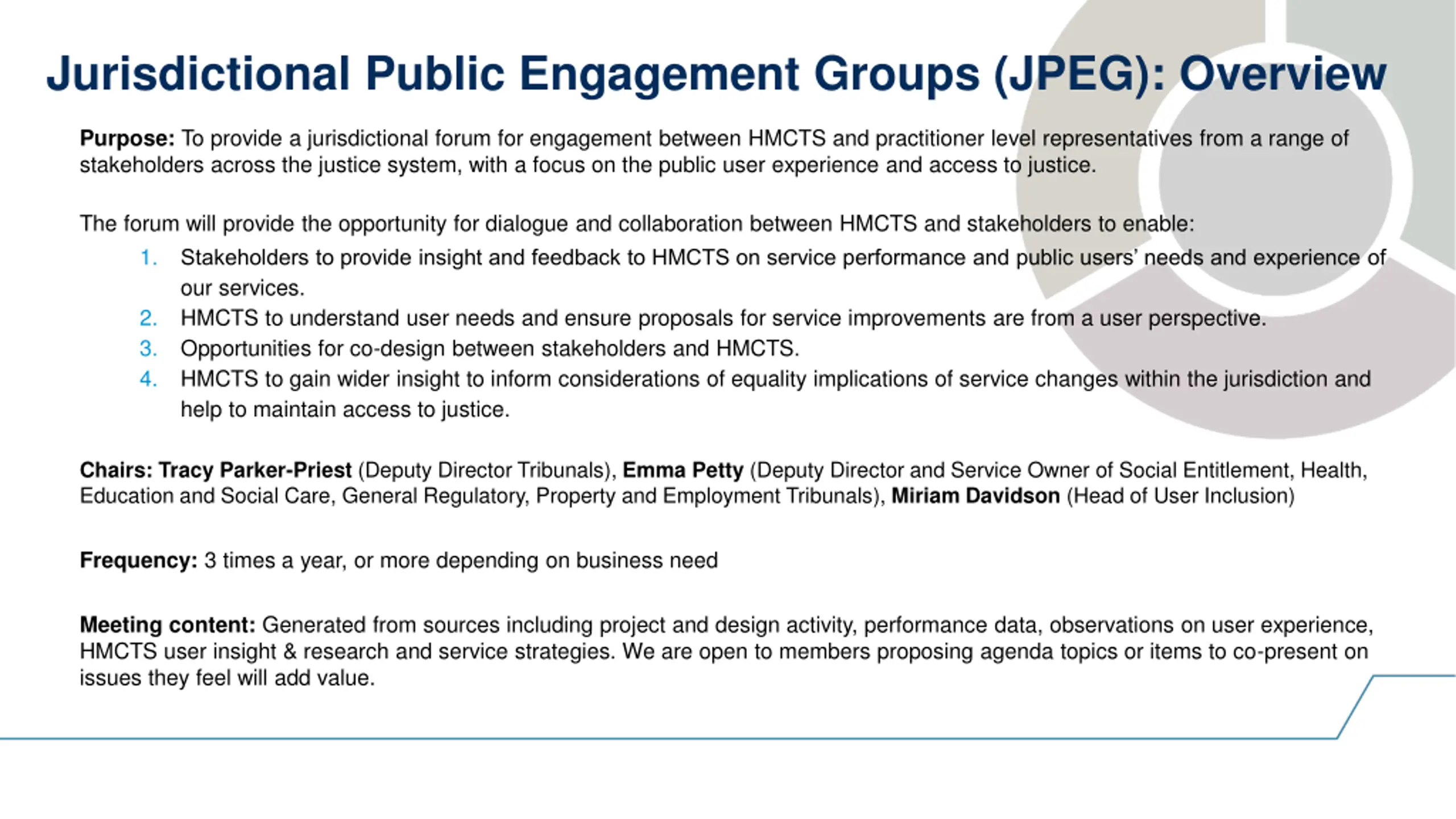 Jurisdictional Public Engagement Groups (JPEG): Overview

Purpose: To provide a jurisdictional forum for engagement between HMCTS and practitioner level representatives from a range of stakeholders across the justice system, with a focus on the public user experience and access to justice.

The forum will provide the opportunity for dialogue and collaboration between HMCTS and stakeholders to enable:
1. Stakeholders to provide insight and feedback to HMCTS on service performance and public users' needs and experience of our services.
2. HMCTS to understand user needs and ensure proposals for service improvements are from a user perspective.
3. Opportunities for co-design between stakeholders and HMCTS.
4. HMCTS to gain wider insight to inform considerations of equality implications of service changes within the jurisdiction and help to maintain access to justice.

Chairs: Tracy Parker-Priest (Deputy Director Tribunals), Emma Petty (Deputy Director and Service Owner of Social Entitlement, Health, Education and Social Care, General Regulatory, Property and Employment Tribunals), Miriam Davidson (Head of User Inclusion)

Frequency: 3 times a year, or more depending on business need

Meeting content: Generated from sources including project and design activity, performance data, observations on user experience, HMCTS user insight & research and service strategies. We are open to members proposing agenda topics or items to co-present on issues they feel will add value.